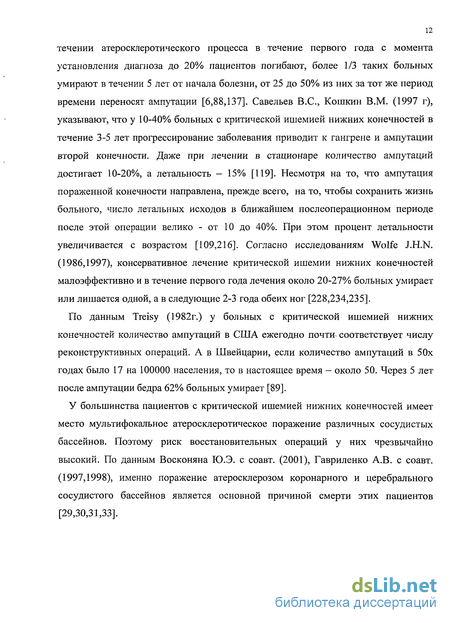 12

течении атеросклеротического процесса в течение первого года с момента установления диагноза до 20% пациентов погибают, более 1/3 таких больных умирают в течении 5 лет от начала болезни, от 25 до 50% из них за тот же период времени переносят ампутации [6,88,137]. Савельев В.С., Кошкин В.М. (1997 г), указывают, что у 10-40% больных с критической ишемией нижних конечностей в течение 3-5 лет прогрессирование заболевания приводит к гангрене и ампутации второй конечности. Даже при лечении в стационаре количество ампутаций достигает 10-20%, а летальность – 15% [119]. Несмотря на то, что ампутация пораженной конечности направлена, прежде всего, на то, чтобы сохранить жизнь больного, число летальных исходов в ближайшем послеоперационном периоде после этой операции велико - от 10 до 40%. При этом процент летальности увеличивается с возрастом [109,216]. Согласно исследованиям Wolfe J.H.N. (1986,1997), консервативное лечение критической ишемии нижних конечностей малоэффективно и в течение первого года лечения около 20-27% больных умирает или лишается одной, а в следующие 2-3 года обеих ног [228,234,235].

По данным Treisy (1982г.) у больных с критической ишемией нижних конечностей количество ампутаций в США ежегодно почти соответствует числу реконструктивных операций. А в Швейцарии, если количество ампутаций в 50х годах было 17 на 100000 населения, то в настоящее время – около 50. Через 5 лет после ампутации бедра 62% больных умирает [89].

У большинства пациентов с критической ишемией нижних конечностей имеет место мультифокальное атеросклеротическое поражение различных сосудистых бассейнов. Поэтому риск восстановительных операций у них чрезвычайно высокий. По данным Восконяна Ю.Э. с соавт. (2001), Гавриленко А.В. с соавт. (1997,1998), именно поражение атеросклерозом коронарного и церебрального сосудистого бассейнов является основной причиной смерти этих пациентов [29,30,31,33].

dsLib.net
библиотека диссертаций